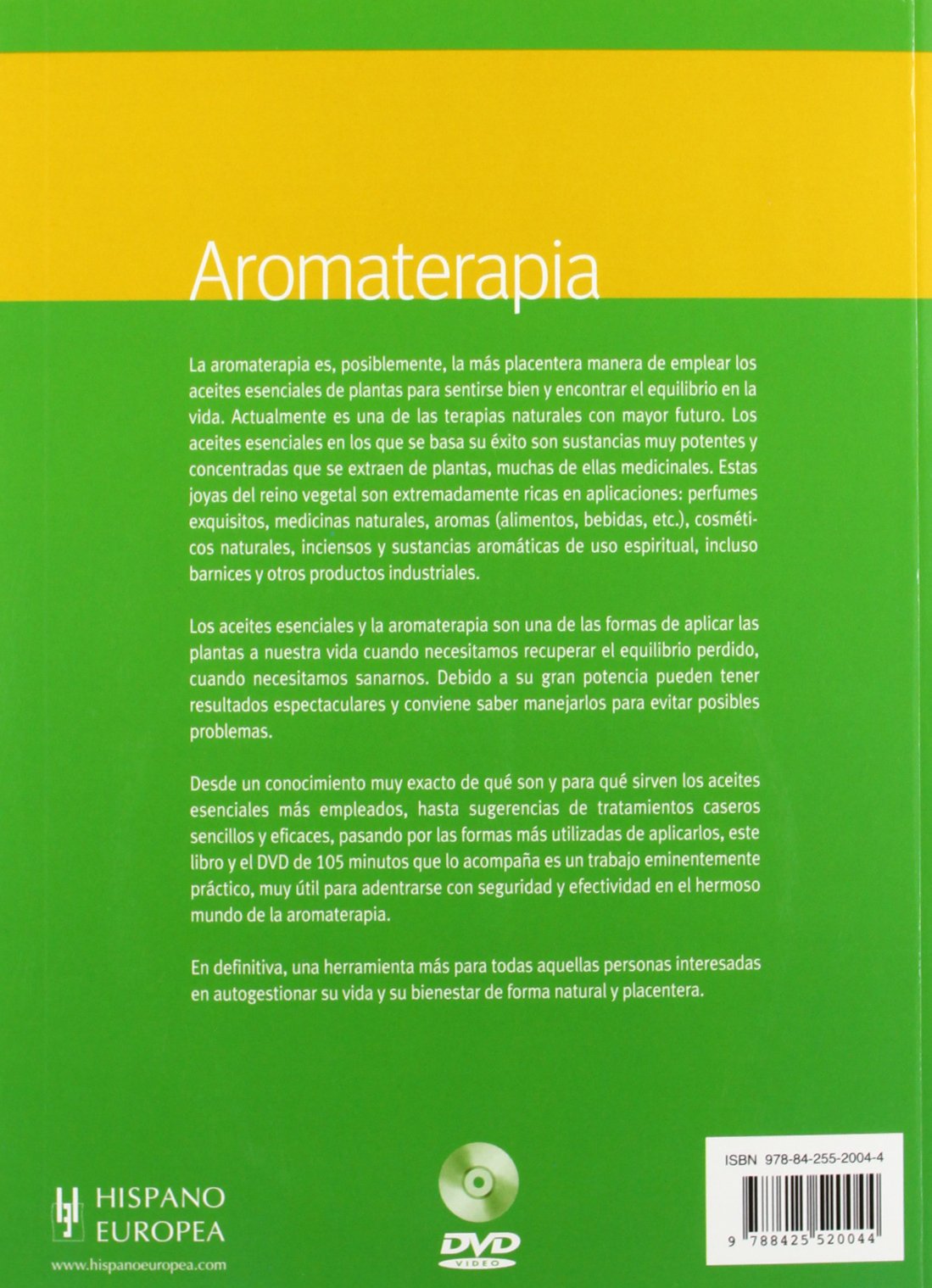 Aromaterapia

La aromaterapia es, posiblemente, la más placentera manera de emplear los aceites esenciales de plantas para sentirse bien y encontrar el equilibrio en la vida. Actualmente es una de las terapias naturales con mayor futuro. Los aceites esenciales en los que se basa su éxito son sustancias muy potentes y concentradas que se extraen de plantas, muchas de ellas medicinales. Estas joyas del reino vegetal son extremadamente ricas en aplicaciones: perfumes exquisitos, medicinas naturales, aromas (alimentos, bebidas, etc.), cosméticos naturales, inciensos y sustancias aromáticas de uso espiritual, incluso barnices y otros productos industriales.

Los aceites esenciales y la aromaterapia son una de las formas de aplicar las plantas a nuestra vida cuando necesitamos recuperar el equilibrio perdido, cuando necesitamos sanarnos. Debido a su gran potencia pueden tener resultados espectaculares y conviene saber manejarlos para evitar posibles problemas.

Desde un conocimiento muy exacto de qué son y para qué sirven los aceites esenciales más empleados, hasta sugerencias de tratamientos caseros sencillos y eficaces, pasando por las formas más utilizadas de aplicarlos, este libro y el DVD de 105 minutos que lo acompaña es un trabajo eminentemente práctico, muy útil para adentrarse con seguridad y efectividad en el hermoso mundo de la aromaterapia.

En definitiva, una herramienta más para todas aquellas personas interesadas en autogestionar su vida y su bienestar de forma natural y placentera.

HISPANO EUROPEA
www.hispanoeuropea.com

DVD VIDEO

ISBN 978-84-255-2004-4
9 788425 520044